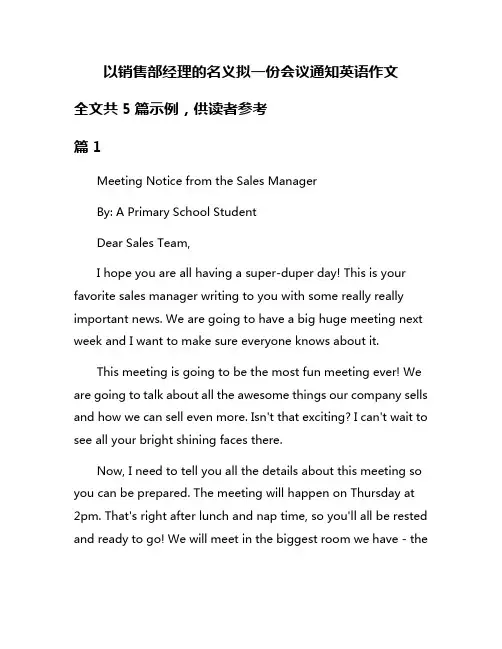 以销售部经理的名义拟一份会议通知英语作文

全文共 5 篇示例，供读者参考

篇 1

Meeting Notice from the Sales Manager

By: A Primary School Student

Dear Sales Team,

I hope you are all having a super-duper day! This is your favorite sales manager writing to you with some really really important news. We are going to have a big huge meeting next week and I want to make sure everyone knows about it.

This meeting is going to be the most fun meeting ever! We are going to talk about all the awesome things our company sells and how we can sell even more. Isn't that exciting? I can't wait to see all your bright shining faces there.

Now, I need to tell you all the details about this meeting so you can be prepared. The meeting will happen on Thursday at 2pm. That's right after lunch and nap time, so you'll all be rested and ready to go! We will meet in the biggest room we have - the